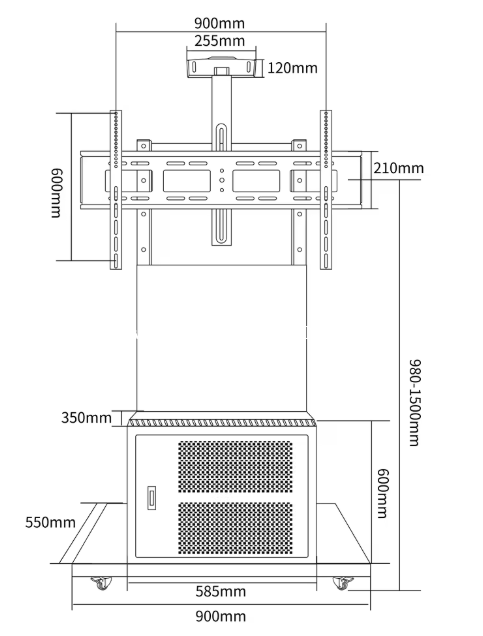 900mm
255mm
120mm
600mm
210mm
980-1500mm
350mm
600mm
550mm
585mm
900mm